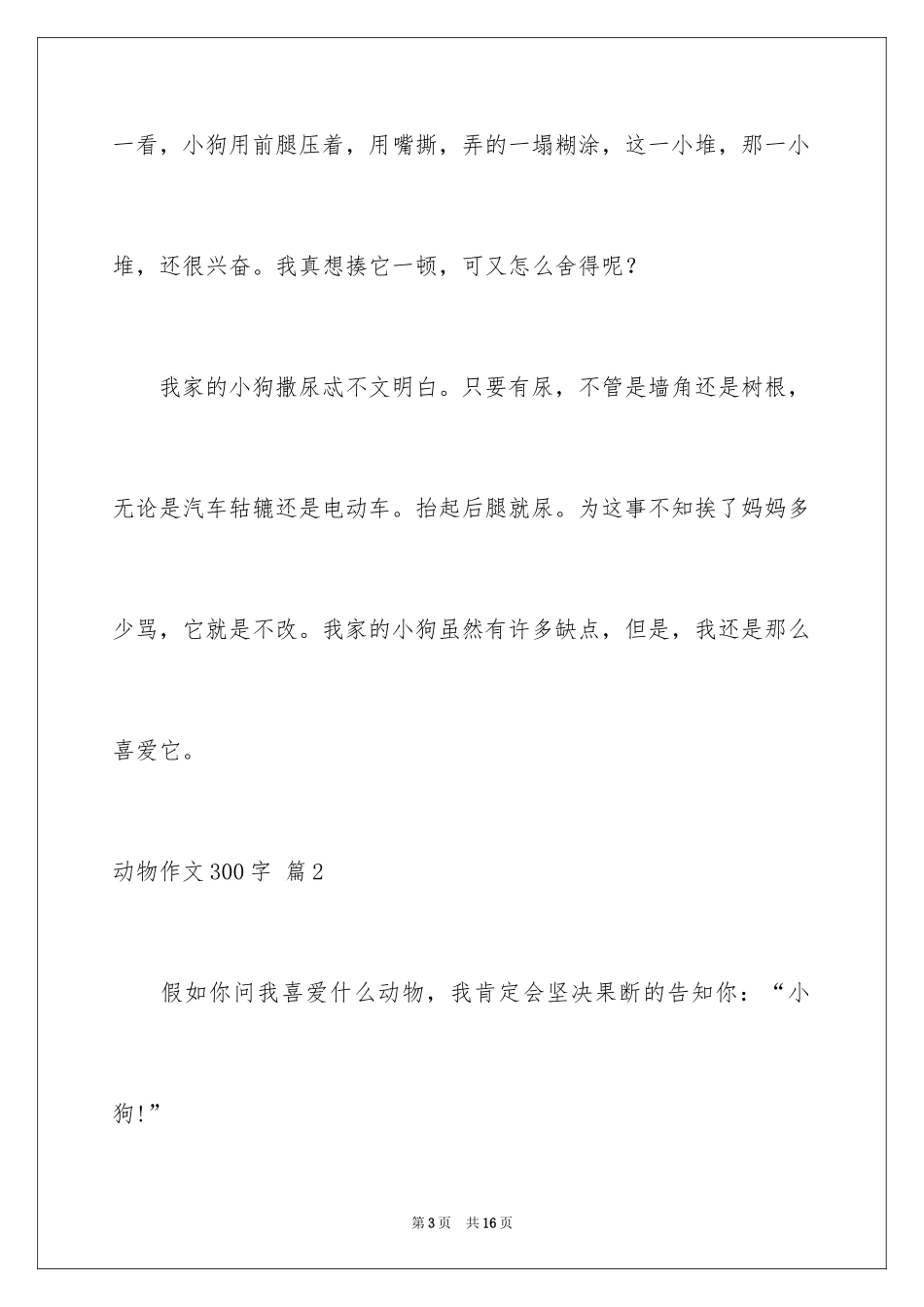 一看，小狗用前腿压着，用嘴撕，弄的一塌糊涂，这一小堆，那一小堆，还很兴奋。我真想揍它一顿，可又怎么舍得呢？

我家的小狗撒尿忒不文明白。只要有尿，不管是墙角还是树根，无论是汽车轱辘还是电动车。抬起后腿就尿。为这事不知挨了妈妈多少骂，它就是不改。我家的小狗虽然有许多缺点，但是，我还是那么喜爱它。

动物作文300字 篇2

假如你问我喜爱什么动物，我肯定会坚决果断的告知你：“小狗!”

第3页 共16页